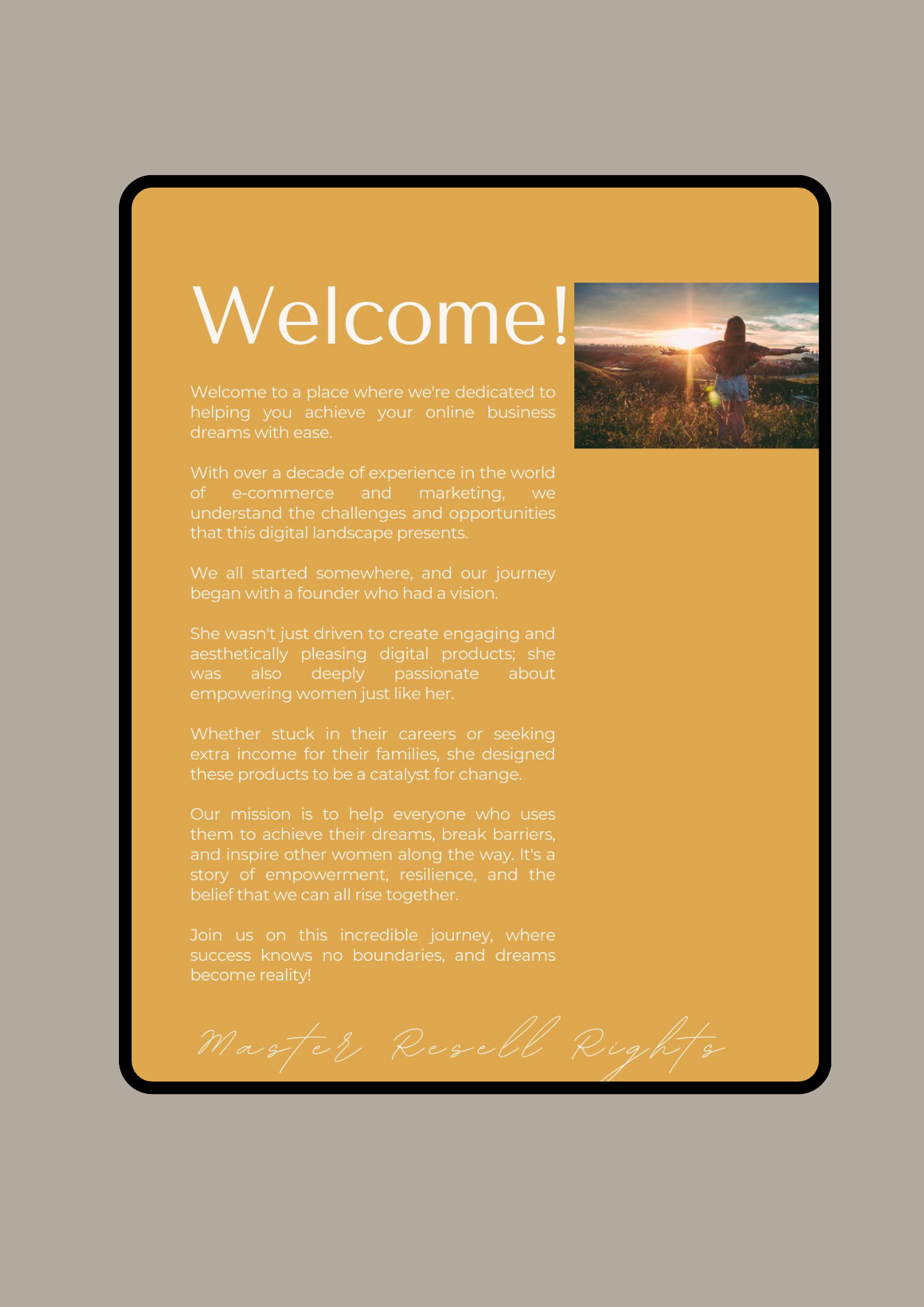 Welcome!

Welcome to a place where we're dedicated to helping you achieve your online business dreams with ease.

With over a decade of experience in the world of e-commerce and marketing, we understand the challenges and opportunities that this digital landscape presents.

We all started somewhere, and our journey began with a founder who had a vision.

She wasn't just driven to create engaging and aesthetically pleasing digital products; she was also deeply passionate about empowering women just like her.

Whether stuck in their careers or seeking extra income for their families, she designed these products to be a catalyst for change.

Our mission is to help everyone who uses them to achieve their dreams, break barriers, and inspire other women along the way. It's a story of empowerment, resilience, and the belief that we can all rise together.

Join us on this incredible journey, where success knows no boundaries, and dreams become reality!

Master Resell Rights